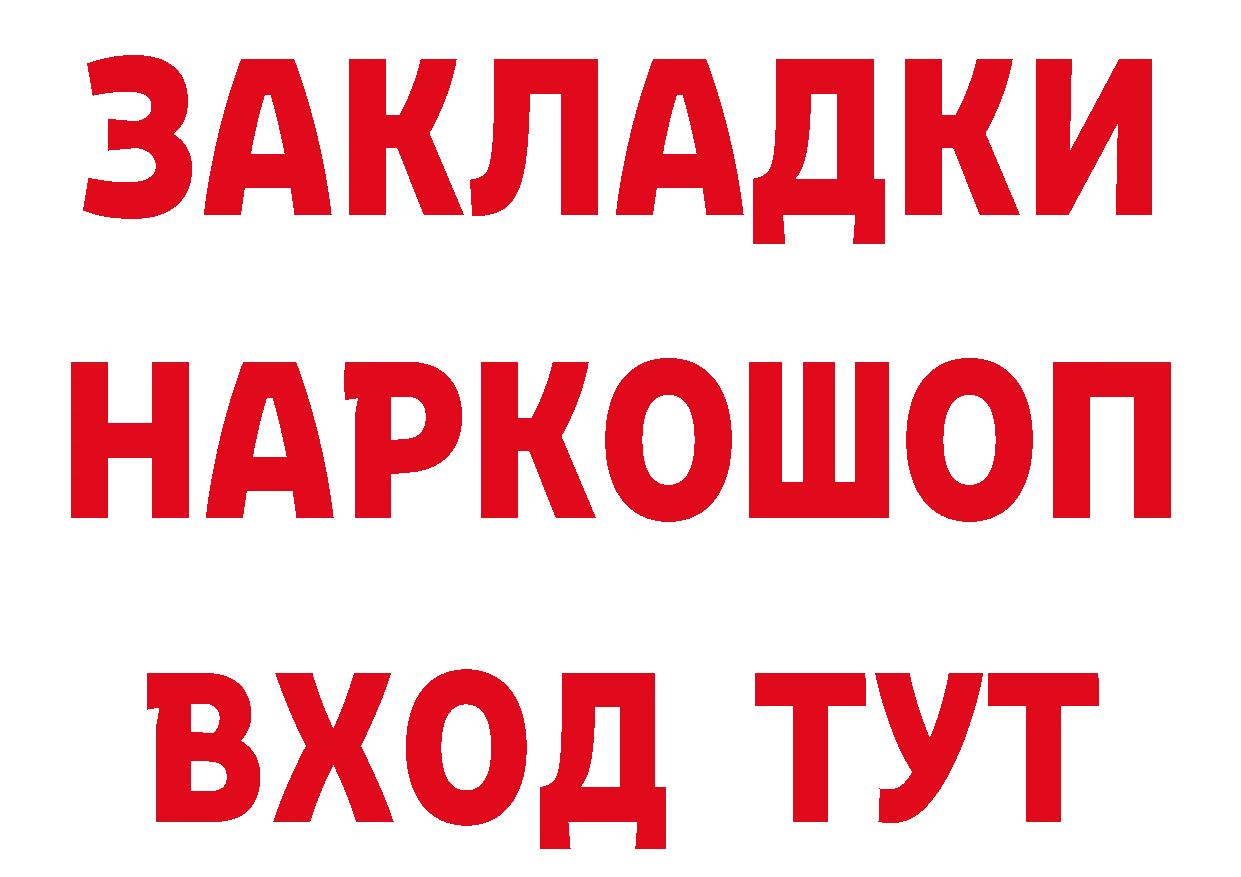 ЗАКЛАДКИ
НАРКОШОП
ВХОД ТУТ